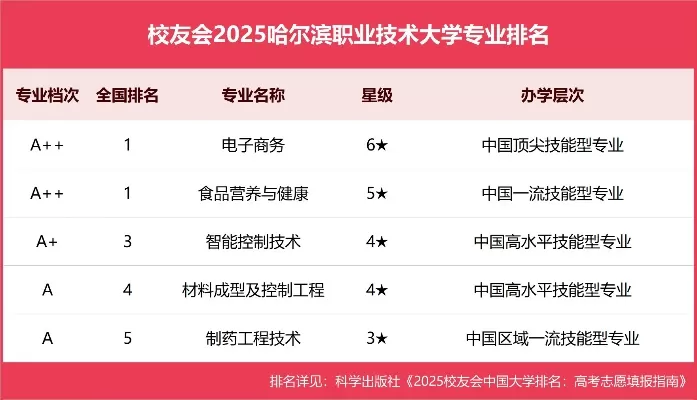 校友会2025哈尔滨职业技术大学专业排名

| 专业档次 | 全国排名 | 专业名称 | 星级 | 办学层次 |
|---|---|---|---|---|
| A++ | 1 | 电子商务 | 6★ | 中国顶尖技能型专业 |
| A++ | 1 | 食品营养与健康 | 5★ | 中国一流技能型专业 |
| A+ | 3 | 智能控制技术 | 4★ | 中国高水平技能型专业 |
| A | 4 | 材料成型及控制工程 | 4★ | 中国高水平技能型专业 |
| A | 5 | 制药工程技术 | 3★ | 中国区域一流技能型专业 |

排名详见：科学出版社《2025校友会中国大学排名：高考志愿填报指南》